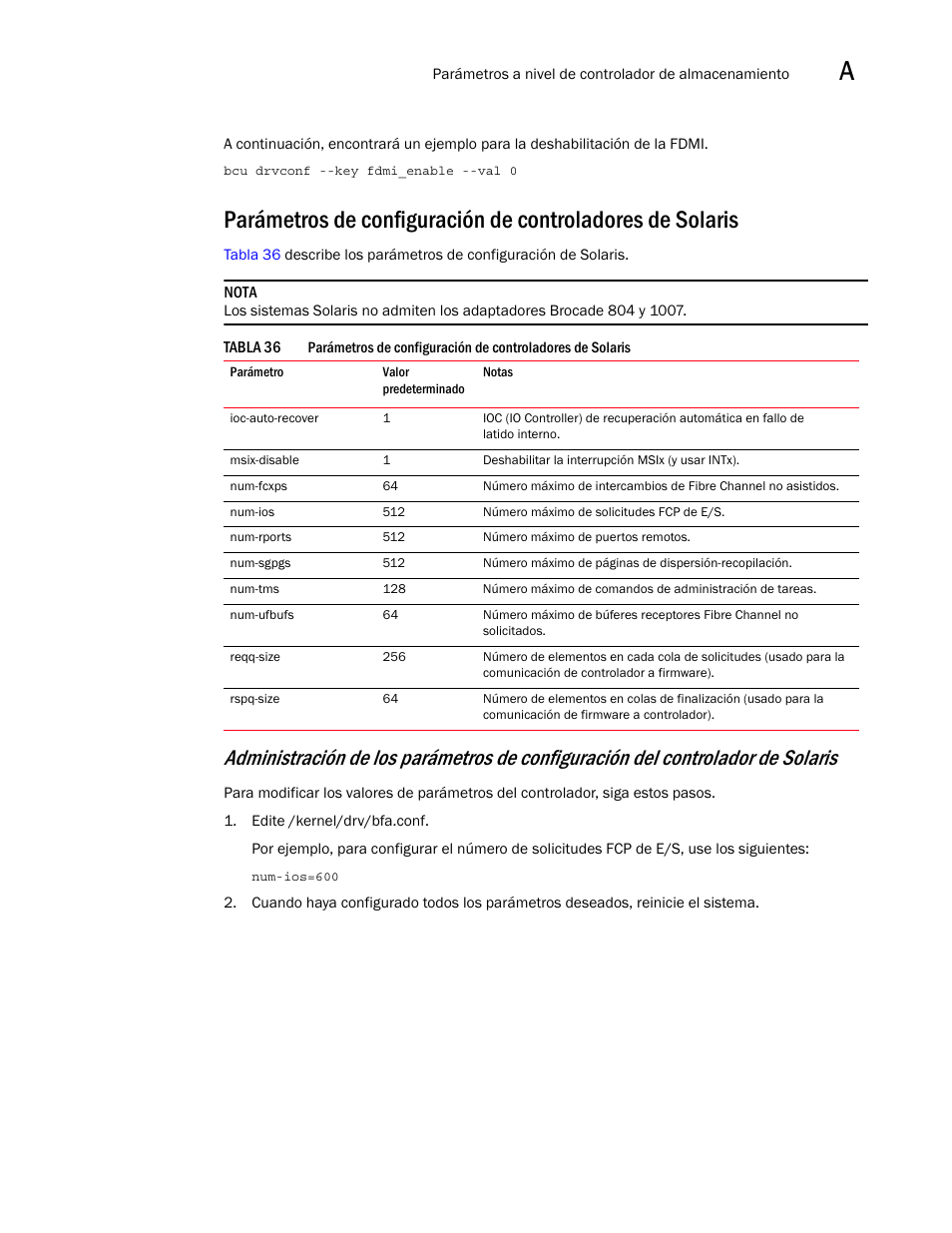 Parámetros a nivel de controlador de almacenamiento A

A continuación, encontrará un ejemplo para la deshabilitación de la FDMI.

bcu drvconf --key fdmi_enable --val 0

Parámetros de configuración de controladores de Solaris

Tabla 36 describe los parámetros de configuración de Solaris.

NOTA
Los sistemas Solaris no admiten los adaptadores Brocade 804 y 1007.

TABLA 36 Parámetros de configuración de controladores de Solaris

| Parámetro | Valor predeterminado | Notas |
|---|---|---|
| ioc-auto-recover | 1 | IOC (IO Controller) de recuperación automática en fallo de latido interno. |
| msix-disable | 1 | Deshabilitar la interrupción MSIx (y usar INTx). |
| num-fcxps | 64 | Número máximo de intercambios de Fibre Channel no asistidos. |
| num-ios | 512 | Número máximo de solicitudes FCP de E/S. |
| num-rports | 512 | Número máximo de puertos remotos. |
| num-sgpgs | 512 | Número máximo de páginas de dispersión-recopilación. |
| num-tms | 128 | Número máximo de comandos de administración de tareas. |
| num-ufbufs | 64 | Número máximo de búferes receptores Fibre Channel no solicitados. |
| reqq-size | 256 | Número de elementos en cada cola de solicitudes (usado para la comunicación de controlador a firmware). |
| rspq-size | 64 | Número de elementos en colas de finalización (usado para la comunicación de firmware a controlador). |

Administración de los parámetros de configuración del controlador de Solaris

Para modificar los valores de parámetros del controlador, siga estos pasos.

1. Edite /kernel/drv/bfa.conf.

Por ejemplo, para configurar el número de solicitudes FCP de E/S, use los siguientes:

num-ios=600

2. Cuando haya configurado todos los parámetros deseados, reinicie el sistema.